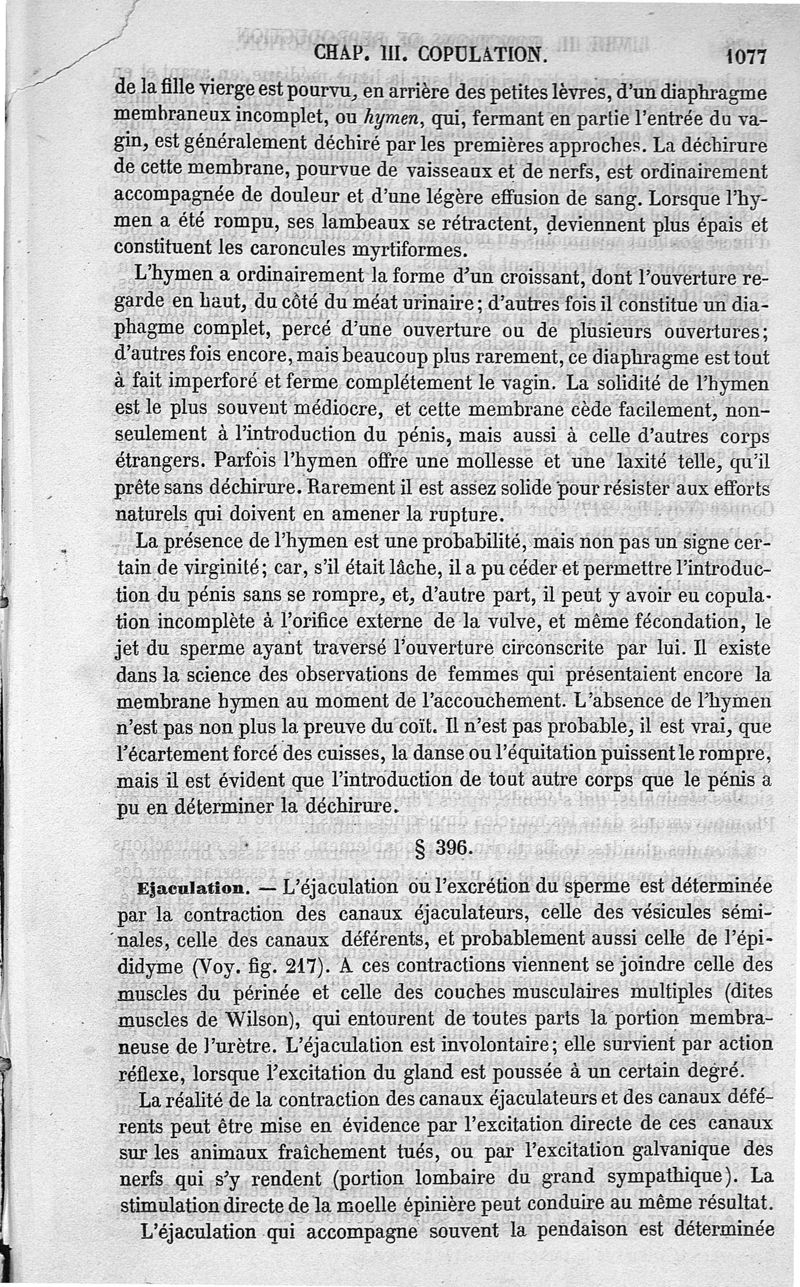 CHAP. III. COPULATION. 1077

de la fille vierge est pourvu, en arrière des petites lèvres, d'un diaphragme membraneux incomplet, ou *hymen*, qui, fermant en partie l'entrée du vagin, est généralement déchiré par les premières approches. La déchirure de cette membrane, pourvue de vaisseaux et de nerfs, est ordinairement accompagnée de douleur et d'une légère effusion de sang. Lorsque l'hymen a été rompu, ses lambeaux se rétractent, deviennent plus épais et constituent les caroncules myrtiformes.

L'hymen a ordinairement la forme d'un croissant, dont l'ouverture regarde en haut, du côté du méat urinaire; d'autres fois il constitue un diaphagme complet, percé d'une ouverture ou de plusieurs ouvertures; d'autres fois encore, mais beaucoup plus rarement, ce diaphragme est tout à fait imperforé et ferme complétement le vagin. La solidité de l'hymen est le plus souvent médiocre, et cette membrane cède facilement, non-seulement à l'introduction du pénis, mais aussi à celle d'autres corps étrangers. Parfois l'hymen offre une mollesse et une laxité telle, qu'il prête sans déchirure. Rarement il est assez solide pour résister aux efforts naturels qui doivent en amener la rupture.

La présence de l'hymen est une probabilité, mais non pas un signe certain de virginité; car, s'il était lâche, il a pu céder et permettre l'introduction du pénis sans se rompre, et, d'autre part, il peut y avoir eu copulation incomplète à l'orifice externe de la vulve, et même fécondation, le jet du sperme ayant traversé l'ouverture circonscrite par lui. Il existe dans la science des observations de femmes qui présentaient encore la membrane hymen au moment de l'accouchement. L'absence de l'hymen n'est pas non plus la preuve du coït. Il n'est pas probable, il est vrai, que l'écartement forcé des cuisses, la danse ou l'équitation puissent le rompre, mais il est évident que l'introduction de tout autre corps que le pénis a pu en déterminer la déchirure.

§ 396.

**Ejaculation.** — L'éjaculation ou l'excrétion du sperme est déterminée par la contraction des canaux éjaculateurs, celle des vésicules séminales, celle des canaux déférents, et probablement aussi celle de l'épididyme (Voy. fig. 217). A ces contractions viennent se joindre celle des muscles du périnée et celle des couches musculaires multiples (dites muscles de Wilson), qui entourent de toutes parts la portion membraneuse de l'urètre. L'éjaculation est involontaire; elle survient par action réflexe, lorsque l'excitation du gland est poussée à un certain degré.

La réalité de la contraction des canaux éjaculateurs et des canaux déférents peut être mise en évidence par l'excitation directe de ces canaux sur les animaux fraîchement tués, ou par l'excitation galvanique des nerfs qui s'y rendent (portion lombaire du grand sympathique). La stimulation directe de la moelle épinière peut conduire au même résultat.

L'éjaculation qui accompagne souvent la pendaison est déterminée